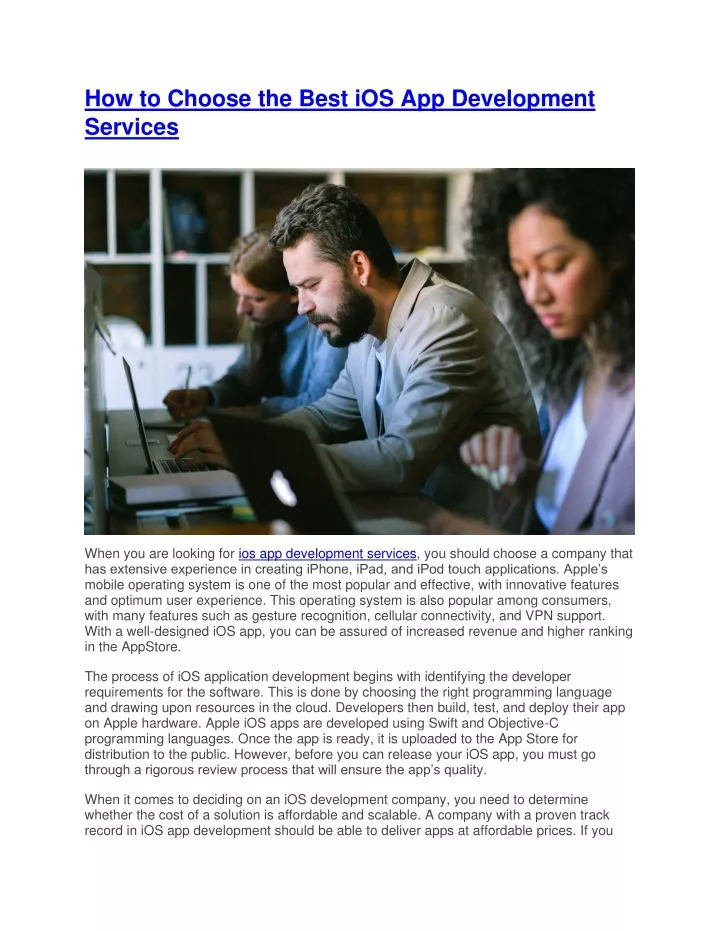 How to Choose the Best iOS App Development Services

When you are looking for ios app development services, you should choose a company that has extensive experience in creating iPhone, iPad, and iPod touch applications. Apple's mobile operating system is one of the most popular and effective, with innovative features and optimum user experience. This operating system is also popular among consumers, with many features such as gesture recognition, cellular connectivity, and VPN support. With a well-designed iOS app, you can be assured of increased revenue and higher ranking in the AppStore.

The process of iOS application development begins with identifying the developer requirements for the software. This is done by choosing the right programming language and drawing upon resources in the cloud. Developers then build, test, and deploy their app on Apple hardware. Apple iOS apps are developed using Swift and Objective-C programming languages. Once the app is ready, it is uploaded to the App Store for distribution to the public. However, before you can release your iOS app, you must go through a rigorous review process that will ensure the app's quality.

When it comes to deciding on an iOS development company, you need to determine whether the cost of a solution is affordable and scalable. A company with a proven track record in iOS app development should be able to deliver apps at affordable prices. If you